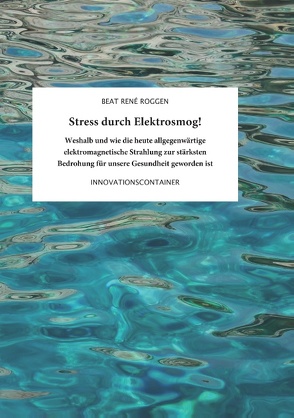 BEAT RENÉ ROGGEN

Stress durch Elektrosmog!

Weshalb und wie die heute allgegenwärtige elektromagnetische Strahlung zur stärksten Bedrohung für unsere Gesundheit geworden ist

INNOVATIONSCONTAINER